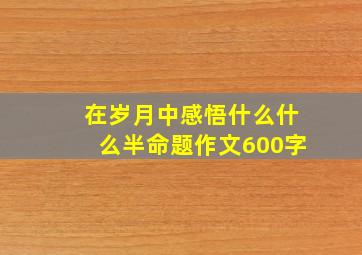 在岁月中感悟什么什么半命题作文600字